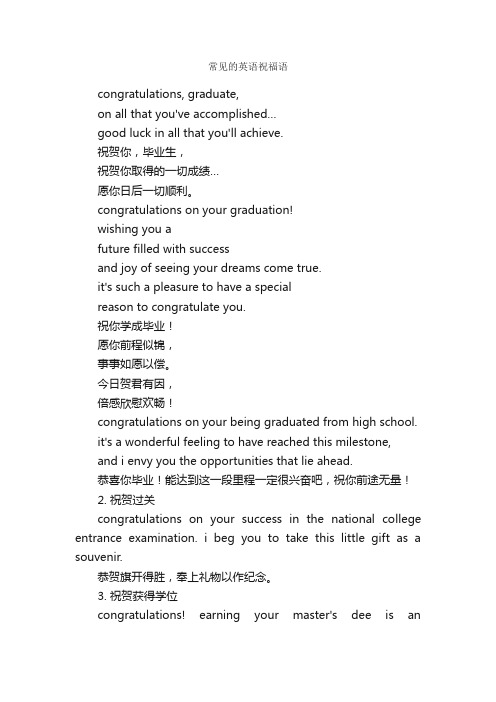 常见的英语祝福语

congratulations, graduate,
on all that you've accomplished...
good luck in all that you'll achieve.
祝贺你，毕业生，
祝贺你取得的一切成绩...
愿你日后一切顺利。
congratulations on your graduation!
wishing you a
future filled with success
and joy of seeing your dreams come true.
it's such a pleasure to have a special
reason to congratulate you.
祝你学成毕业！
愿你前程似锦，
事事如愿以偿。
今日贺君有因，
倍感欣慰欢畅！
congratulations on your being graduated from high school.
it's a wonderful feeling to have reached this milestone,
and i envy you the opportunities that lie ahead.
恭喜你毕业！能达到这一段里程一定很兴奋吧，祝你前途无量！

2. 祝贺过关

congratulations on your success in the national college entrance examination. i beg you to take this little gift as a souvenir.

恭贺旗开得胜，奉上礼物以作纪念。

3. 祝贺获得学位

congratulations! earning your master's dee is an